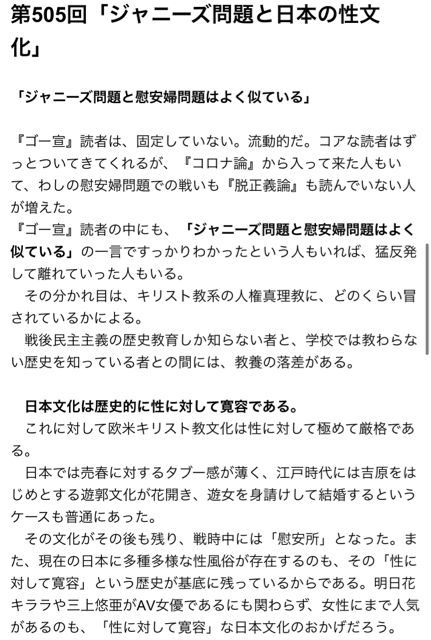 第505回「ジャニーズ問題と日本の性文化」

「ジャニーズ問題と慰安婦問題はよく似ている」

『ゴー宣』読者は、固定していない。流動的だ。コアな読者はずっとついてきてくれるが、『コロナ論』から入って来た人もいて、わしの慰安婦問題での戦いも『脱正義論』も読んでいない人が増えた。
『ゴー宣』読者の中にも、「ジャニーズ問題と慰安婦問題はよく似ている」の一言ですっかりわかったという人もいれば、猛反発して離れていった人もいる。
　その分かれ目は、キリスト教系の人権真理教に、どのくらい冒されているかによる。
　戦後民主主義の歴史教育しか知らない者と、学校では教わらない歴史を知っている者との間には、教養の落差がある。

日本文化は歴史的に性に対して寛容である。
　これに対して欧米キリスト教文化は性に対して極めて厳格である。
　日本では売春に対するタブー感が薄く、江戸時代には吉原をはじめとする遊郭文化が花開き、遊女を身請けして結婚するというケースも普通にあった。
　その文化がその後も残り、戦時中には「慰安所」となった。また、現在の日本に多種多様な性風俗が存在するのも、その「性に対して寛容」という歴史が基底に残っているからである。明日花キララや三上悠亜がAV女優であるにも関わらず、女性にまで人気があるのも、「性に対して寛容」な日本文化のおかげだろう。